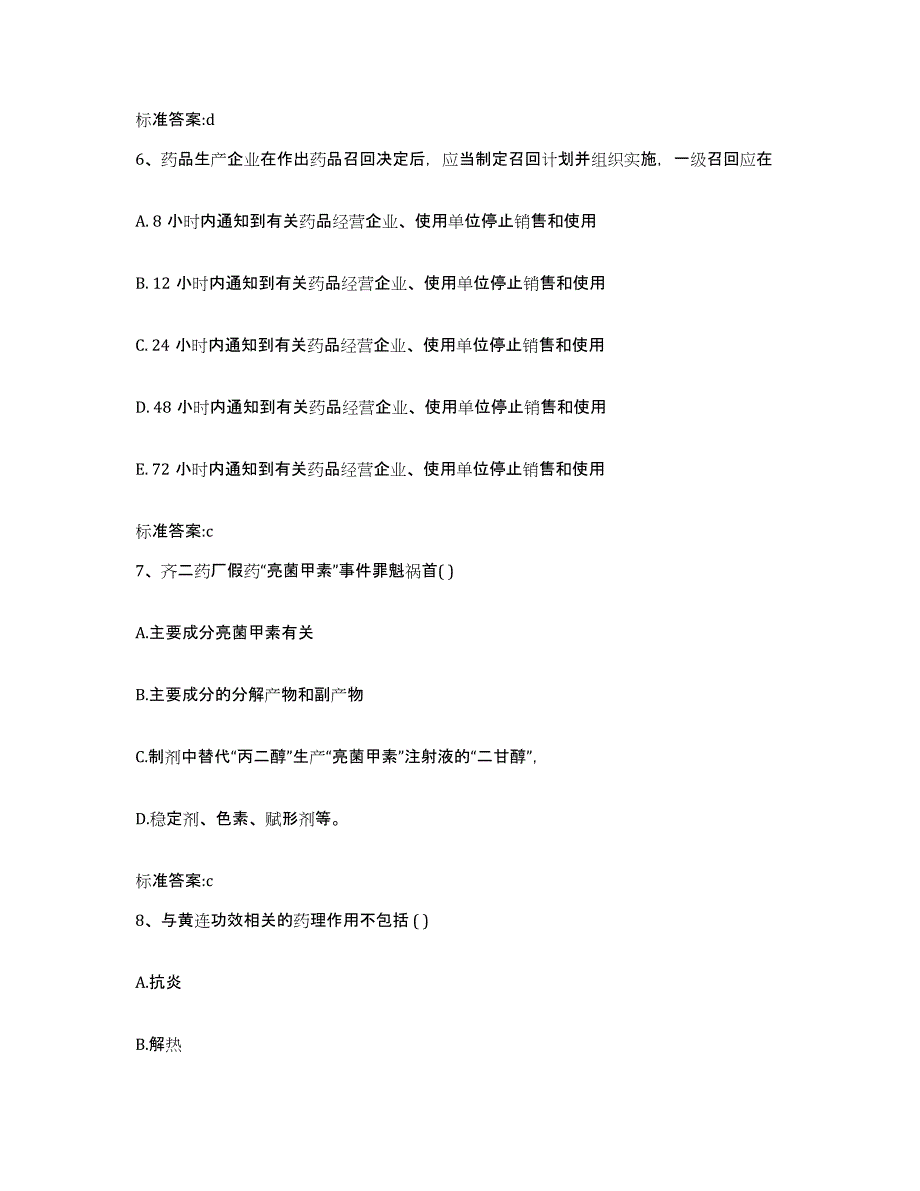 标准答案:d

6、药品生产企业在作出药品召回决定后，应当制定召回计划并组织实施，一级召回应在

A. 8 小时内通知到有关药品经营企业、使用单位停止销售和使用

B. 12 小时内通知到有关药品经营企业、使用单位停止销售和使用

C. 24 小时内通知到有关药品经营企业、使用单位停止销售和使用

D. 48 小时内通知到有关药品经营企业、使用单位停止销售和使用

E. 72 小时内通知到有关药品经营企业、使用单位停止销售和使用

标准答案:c

7、齐二药厂假药“亮菌甲素”事件罪魁祸首( )

A.主要成分亮菌甲素有关

B.主要成分的分解产物和副产物

C.制剂中替代“丙二醇”生产“亮菌甲素”注射液的“二甘醇”，

D.稳定剂、色素、赋形剂等。

标准答案:c

8、与黄连功效相关的药理作用不包括 ( )

A.抗炎

B.解热